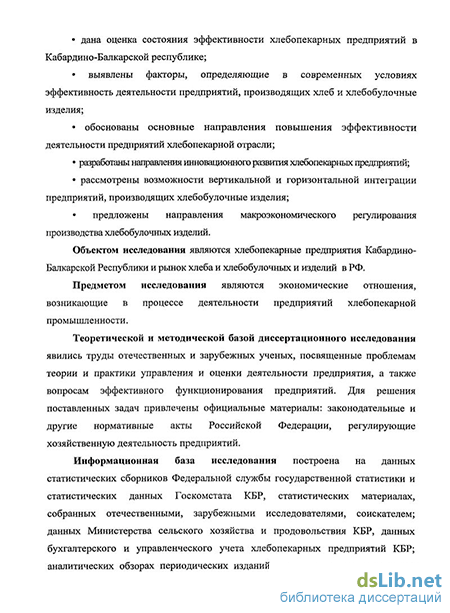 • дана оценка состояния эффективности хлебопекарных предприятий в Кабардино-Балкарской республике;

• выявлены факторы, определяющие в современных условиях эффективность деятельности предприятий, производящих хлеб и хлебобулочные изделия;

• обоснованы основные направления повышения эффективности деятельности предприятий хлебопекарной отрасли;

• разработаны направления инновационного развития хлебопекарных предприятий;

• рассмотрены возможности вертикальной и горизонтальной интеграции предприятий, производящих хлебобулочные изделия;

• предложены направления макроэкономического регулирования производства хлебобулочных изделий.

Объектом исследования являются хлебопекарные предприятия Кабардино-Балкарской Республики и рынок хлеба и хлебобулочных и изделий в РФ.

Предметом исследования являются экономические отношения, возникающие в процессе деятельности предприятий хлебопекарной промышленности.

Теоретической и методической базой диссертационного исследования явились труды отечественных и зарубежных ученых, посвященные проблемам теории и практики управления и оценки деятельности предприятия, а также вопросам эффективного функционирования предприятий. Для решения поставленных задач привлечены официальные материалы: законодательные и другие нормативные акты Российской Федерации, регулирующие хозяйственную деятельность предприятий.

Информационная база исследования построена на данных статистических сборников Федеральной службы государственной статистики и статистических данных Госкомстата КБР, статистических материалах, собранных отечественными, зарубежными исследователями, соискателем; данных Министерства сельского хозяйства и продовольствия КБР, данных бухгалтерского и управленческого учета хлебопекарных предприятий КБР; аналитических обзорах периодических изданий

dsLib.net
библиотека диссертаций